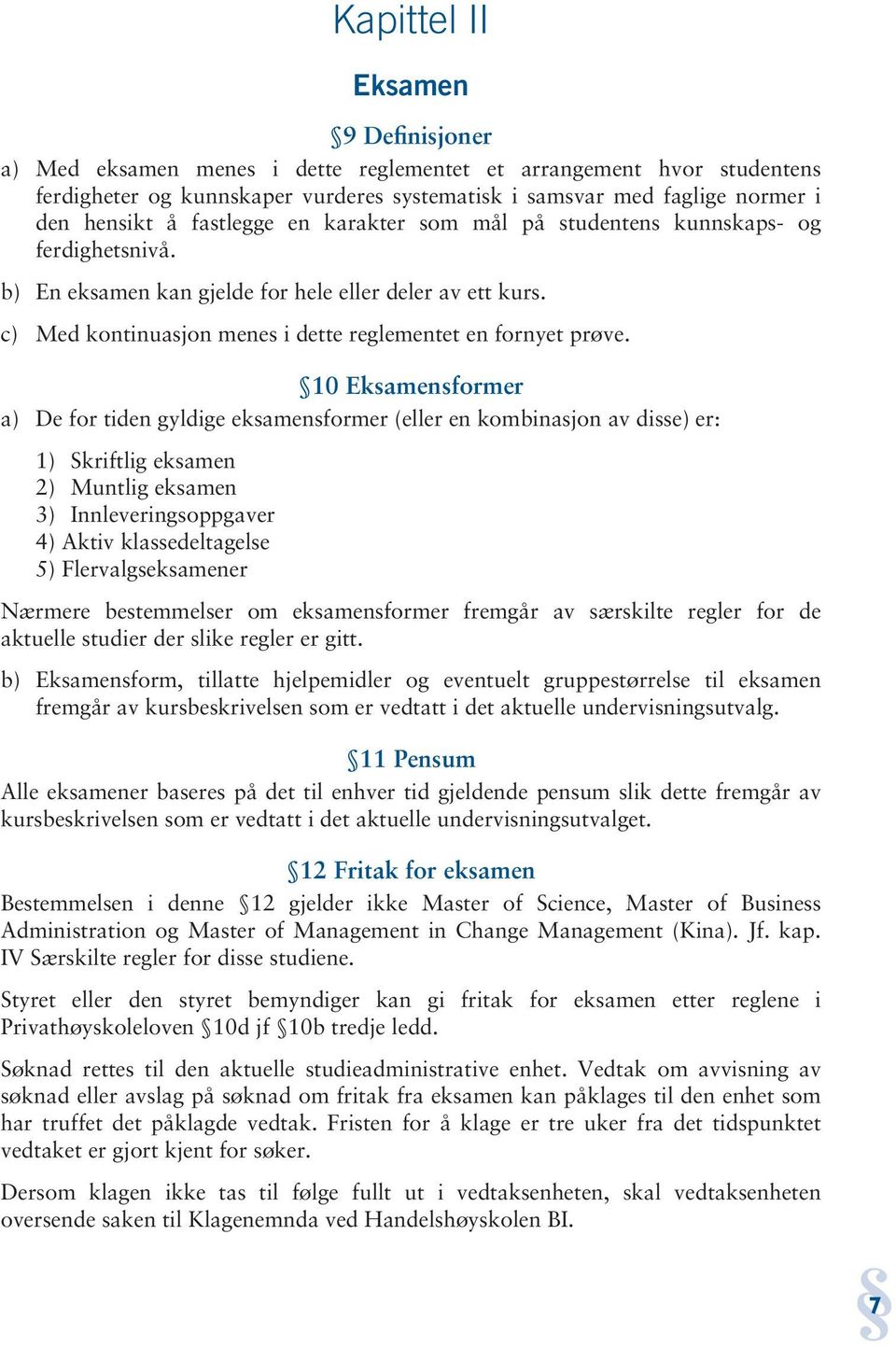 Kapittel II

Eksamen

§9 Definisjoner

a) Med eksamen menes i dette reglementet et arrangement hvor studentens ferdigheter og kunnskaper vurderes systematisk i samsvar med faglige normer i den hensikt å fastlegge en karakter som mål på studentens kunnskaps- og ferdighetsnivå.

b) En eksamen kan gjelde for hele eller deler av ett kurs.

c) Med kontinuasjon menes i dette reglementet en fornyet prøve.

§10 Eksamensformer

a) De for tiden gyldige eksamensformer (eller en kombinasjon av disse) er:

1) Skriftlig eksamen
2) Muntlig eksamen
3) Innleveringsoppgaver
4) Aktiv klassedeltagelse
5) Flervalgseksamener

Nærmere bestemmelser om eksamensformer fremgår av særskilte regler for de aktuelle studier der slike regler er gitt.

b) Eksamensform, tillatte hjelpemidler og eventuelt gruppestørrelse til eksamen fremgår av kursbeskrivelsen som er vedtatt i det aktuelle undervisningsutvalg.

§11 Pensum

Alle eksamener baseres på det til enhver tid gjeldende pensum slik dette fremgår av kursbeskrivelsen som er vedtatt i det aktuelle undervisningsutvalget.

§12 Fritak for eksamen

Bestemmelsen i denne §12 gjelder ikke Master of Science, Master of Business Administration og Master of Management in Change Management (Kina). Jf. kap. IV Særskilte regler for disse studiene.

Styret eller den styret bemyndiger kan gi fritak for eksamen etter reglene i Privathøyskoleloven §10d jf §10b tredje ledd.

Søknad rettes til den aktuelle studieadministrative enhet. Vedtak om avvisning av søknad eller avslag på søknad om fritak fra eksamen kan påklages til den enhet som har truffet det påklagde vedtak. Fristen for å klage er tre uker fra det tidspunktet vedtaket er gjort kjent for søker.

Dersom klagen ikke tas til følge fullt ut i vedtaksenheten, skal vedtaksenheten oversende saken til Klagenemnda ved Handelshøyskolen BI.

§ 7